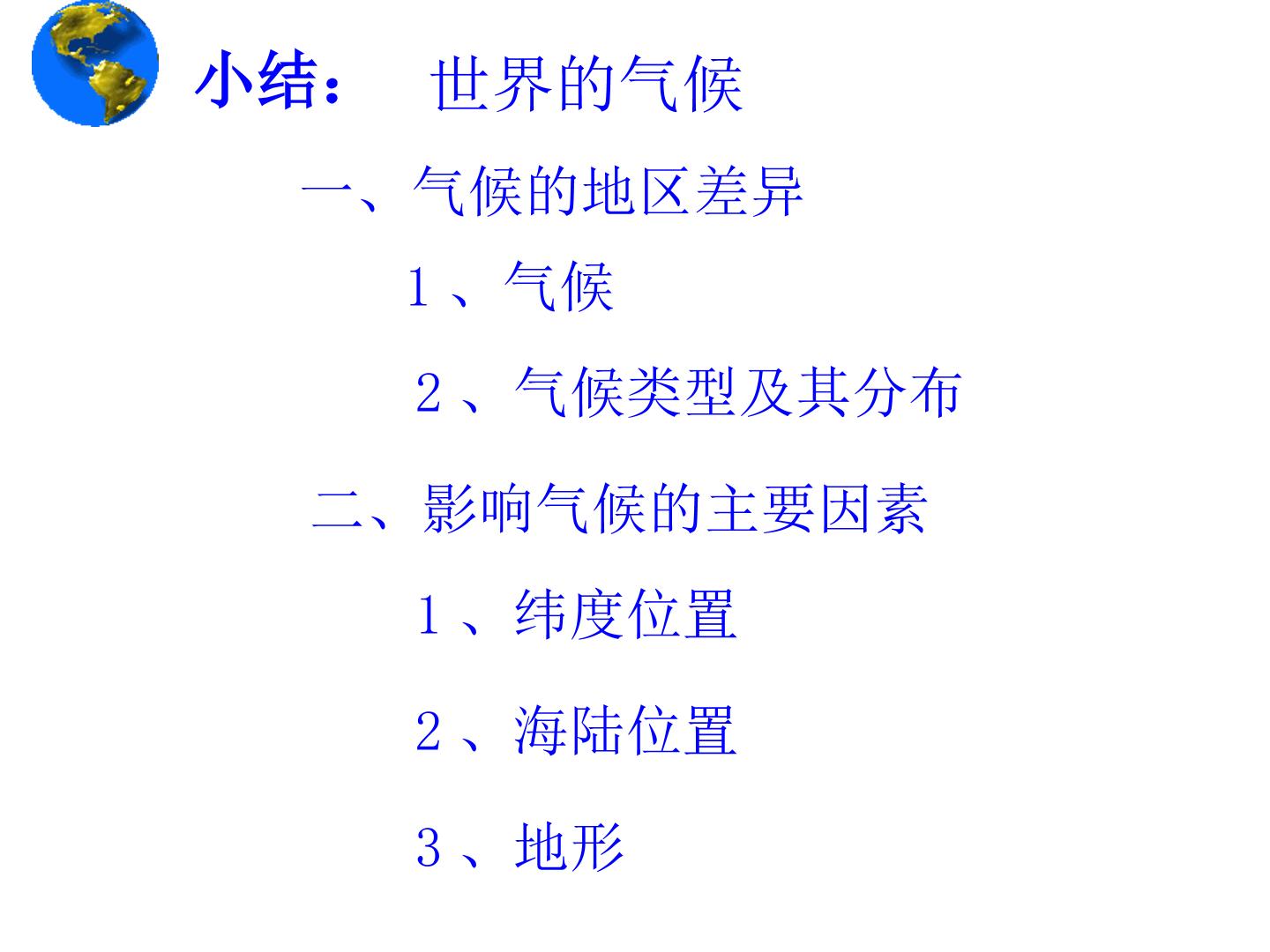 小结： 世界的气候

一、气候的地区差异

1、气候

2、气候类型及其分布

二、影响气候的主要因素

1、纬度位置

2、海陆位置

3、地形